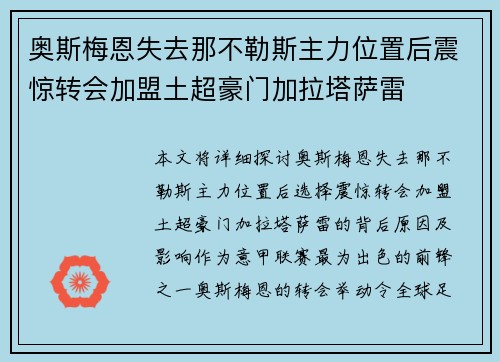 奥斯梅恩失去那不勒斯主力位置后震惊转会加盟土超豪门加拉塔萨雷

本文将详细探讨奥斯梅恩失去那不勒斯主力位置后选择震惊转会加盟土超豪门加拉塔萨雷的背后原因及影响作为意甲联赛最为出色的前锋之一奥斯梅恩的转会举动令全球足